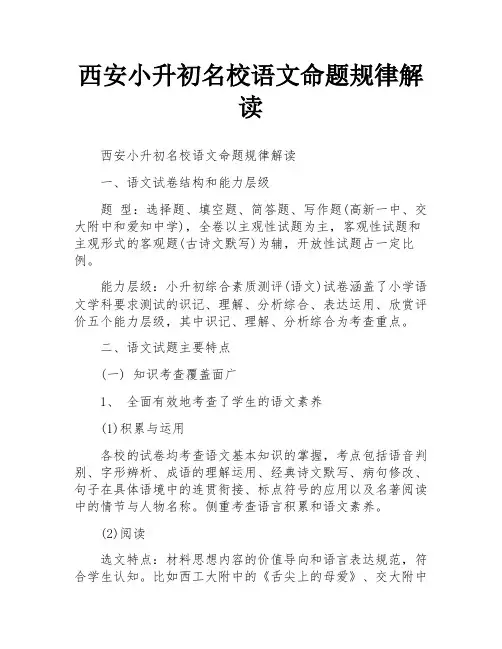 西安小升初名校语文命题规律解读

西安小升初名校语文命题规律解读

一、语文试卷结构和能力层级

题 型：选择题、填空题、简答题、写作题(高新一中、交大附中和爱知中学)，全卷以主观性试题为主，客观性试题和主观形式的客观题(古诗文默写)为辅，开放性试题占一定比例。

能力层级：小升初综合素质测评(语文)试卷涵盖了小学语文学科要求测试的识记、理解、分析综合、表达运用、欣赏评价五个能力层级，其中识记、理解、分析综合为考查重点。

二、语文试题主要特点

(一) 知识考查覆盖面广

1、 全面有效地考查了学生的语文素养

(1)积累与运用

各校的试卷均考查语文基本知识的掌握，考点包括语音判别、字形辨析、成语的理解运用、经典诗文默写、病句修改、句子在具体语境中的连贯衔接、标点符号的应用以及名著阅读中的情节与人物名称。侧重考查语言积累和语文素养。

(2)阅读

选文特点：材料思想内容的价值导向和语言表达规范，符合学生认知。比如西工大附中的《舌尖上的母爱》、交大附中